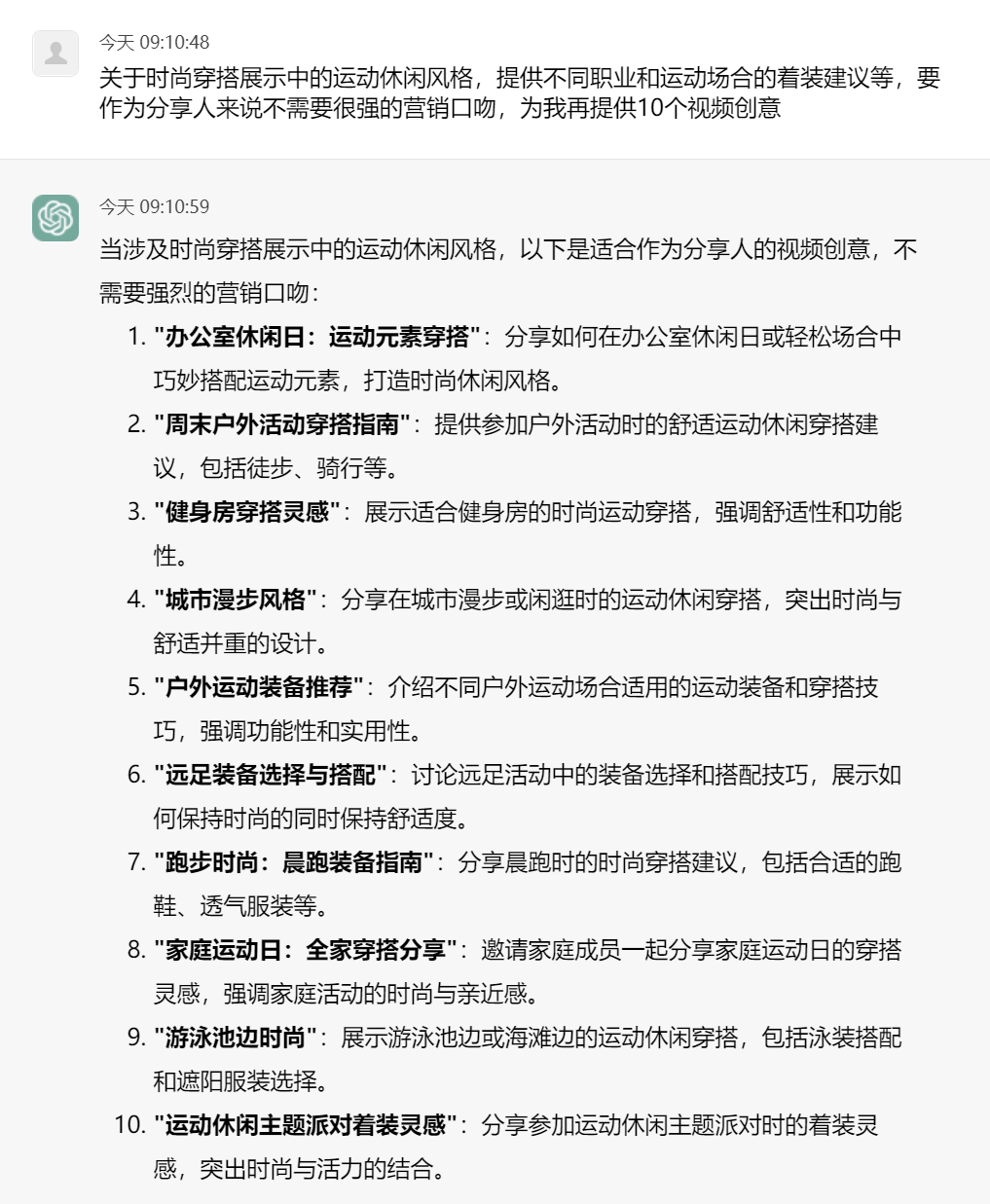 今天 09:10:48

关于时尚穿搭展示中的运动休闲风格，提供不同职业和运动场合的着装建议等，要作为分享人来说不需要很强的营销口吻，为我再提供10个视频创意

今天 09:10:59

当涉及时尚穿搭展示中的运动休闲风格，以下是适合作为分享人的视频创意，不需要强烈的营销口吻：

1. "办公室休闲日：运动元素穿搭"：分享如何在办公室休闲日或轻松场合中巧妙搭配运动元素，打造时尚休闲风格。
2. "周末户外活动穿搭指南"：提供参加户外活动时的舒适运动休闲穿搭建议，包括徒步、骑行等。
3. "健身房穿搭灵感"：展示适合健身房的时尚运动穿搭，强调舒适性和功能性。
4. "城市漫步风格"：分享在城市漫步或闲逛时的运动休闲穿搭，突出时尚与舒适并重的设计。
5. "户外运动装备推荐"：介绍不同户外运动场合适用的运动装备和穿搭技巧，强调功能性和实用性。
6. "远足装备选择与搭配"：讨论远足活动中的装备选择和搭配技巧，展示如何保持时尚的同时保持舒适度。
7. "跑步时尚：晨跑装备指南"：分享晨跑时的时尚穿搭建议，包括合适的跑鞋、透气服装等。
8. "家庭运动日：全家穿搭分享"：邀请家庭成员一起分享家庭运动日的穿搭灵感，强调家庭活动的时尚与亲近感。
9. "游泳池边时尚"：展示游泳池边或海滩边的运动休闲穿搭，包括泳装搭配和遮阳服装选择。
10. "运动休闲主题派对着装灵感"：分享参加运动休闲主题派对时的着装灵感，突出时尚与活力的结合。